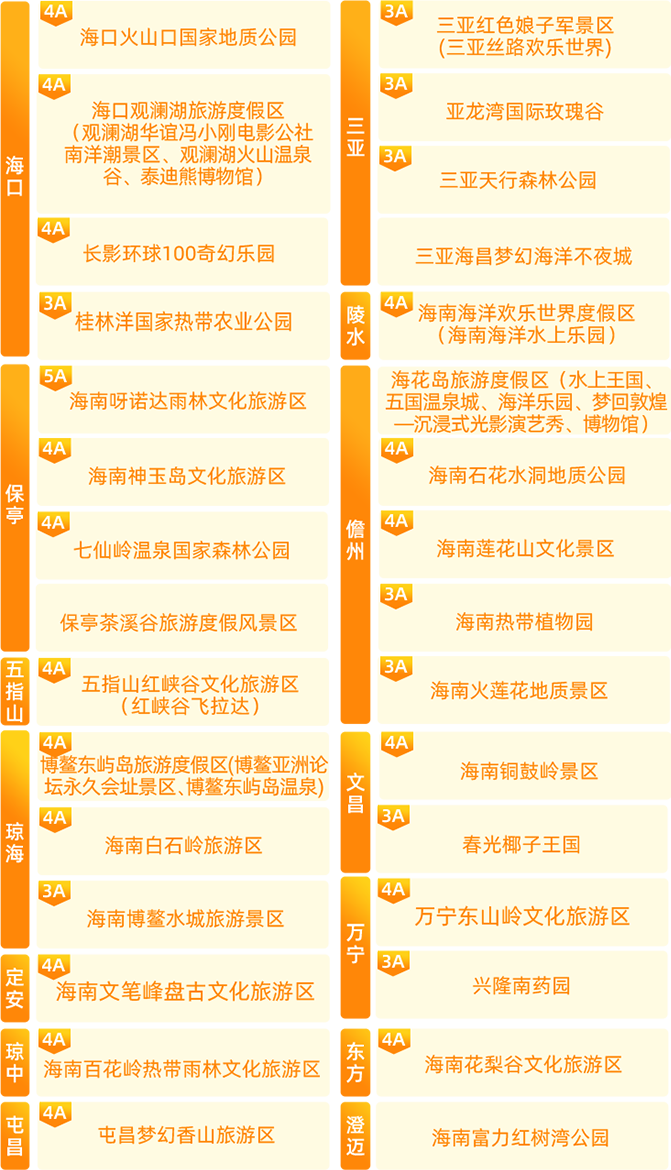 海口

4A
海口火山口国家地质公园

4A
海口观澜湖旅游度假区（观澜湖华谊冯小刚电影公社南洋潮景区、观澜湖火山温泉谷、泰迪熊博物馆）

4A
长影环球100奇幻乐园

3A
桂林洋国家热带农业公园

保亭

5A
海南呀诺达雨林文化旅游区

4A
海南神玉岛文化旅游区

4A
七仙岭温泉国家森林公园

保亭茶溪谷旅游度假风景区

五指山

4A
五指山红峡谷文化旅游区（红峡谷飞拉达）

琼海

4A
博鳌东屿岛旅游度假区(博鳌亚洲论坛永久会址景区、博鳌东屿岛温泉)

4A
海南白石岭旅游区

3A
海南博鳌水城旅游景区

定安

4A
海南文笔峰盘古文化旅游区

琼中

4A
海南百花岭热带雨林文化旅游区

屯昌

4A
屯昌梦幻香山旅游区

三亚

3A
三亚红色娘子军景区（三亚丝路欢乐世界）

3A
亚龙湾国际玫瑰谷

3A
三亚天行森林公园

三亚海昌梦幻海洋不夜城

陵水

4A
海南海洋欢乐世界度假区（海南海洋水上乐园）

儋州

海花岛旅游度假区（水上王国、五国温泉城、海洋乐园、梦回敦煌—沉浸式光影演艺秀、博物馆）

4A
海南石花水洞地质公园

4A
海南莲花山文化景区

3A
海南热带植物园

3A
海南火莲花地质景区

文昌

4A
海南铜鼓岭景区

3A
春光椰子王国

万宁

4A
万宁东山岭文化旅游区

3A
兴隆南药园

东方

4A
海南花梨谷文化旅游区

澄迈

海南富力红树湾公园